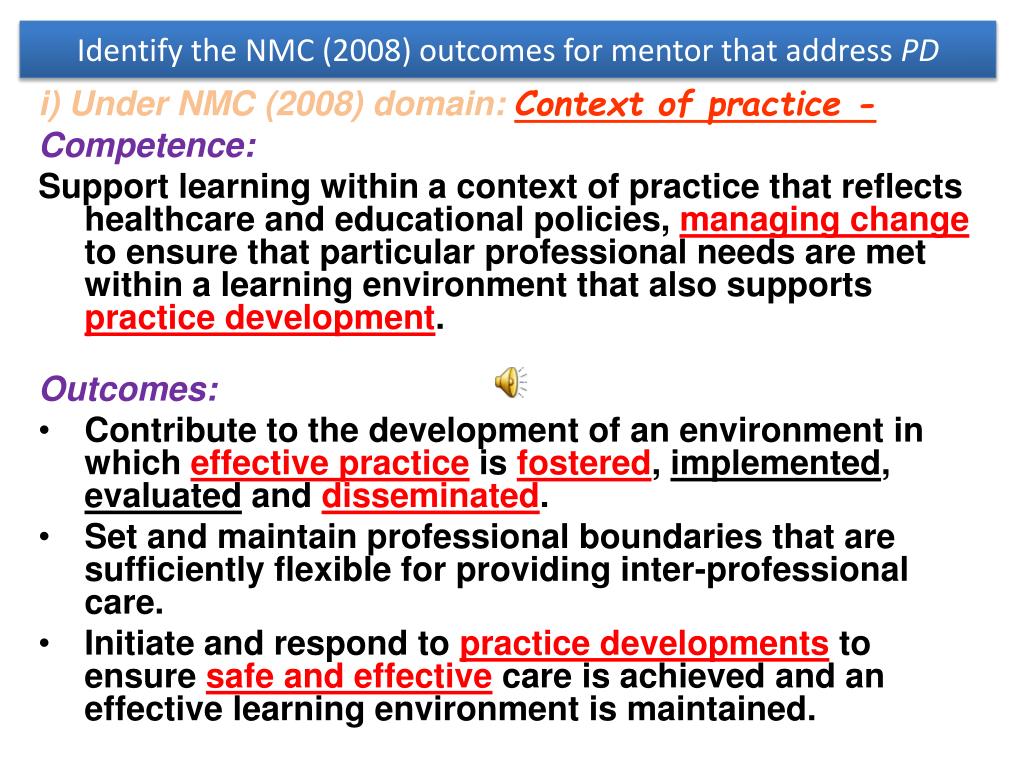 Identify the NMC (2008) outcomes for mentor that address PD

i) Under NMC (2008) domain: Context of practice -

Competence:

Support learning within a context of practice that reflects healthcare and educational policies, managing change to ensure that particular professional needs are met within a learning environment that also supports practice development.

Outcomes:

• Contribute to the development of an environment in which effective practice is fostered, implemented, evaluated and disseminated.
• Set and maintain professional boundaries that are sufficiently flexible for providing inter-professional care.
• Initiate and respond to practice developments to ensure safe and effective care is achieved and an effective learning environment is maintained.